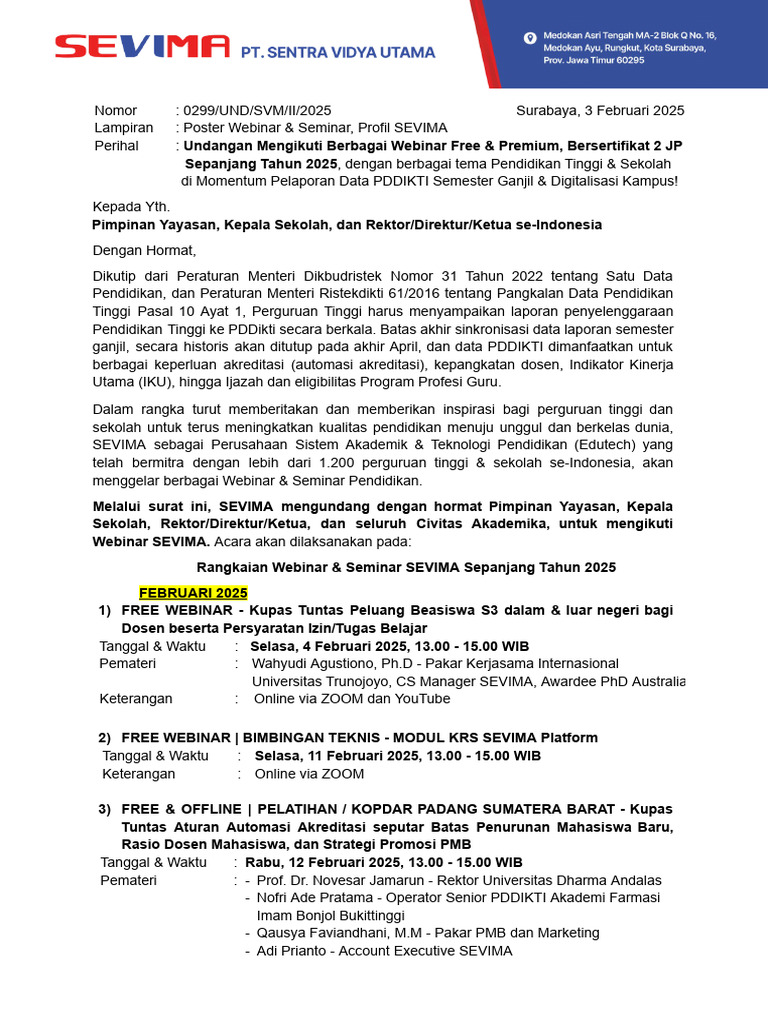 SEVIMA PT. SENTRA VIDYA UTAMA

Medokan Asri Tengah MA-2 Blok Q No. 16, Medokan Ayu, Rungkut, Kota Surabaya, Prov. Jawa Timur 60295

Nomor : 0299/UND/SVM/II/2025 Surabaya, 3 Februari 2025
Lampiran : Poster Webinar & Seminar, Profil SEVIMA
Perihal : Undangan Mengikuti Berbagai Webinar Free & Premium, Bersertifikat 2 JP Sepanjang Tahun 2025, dengan berbagai tema Pendidikan Tinggi & Sekolah di Momentum Pelaporan Data PDDIKTI Semester Ganjil & Digitalisasi Kampus!

Kepada Yth.
Pimpinan Yayasan, Kepala Sekolah, dan Rektor/Direktur/Ketua se-Indonesia

Dengan Hormat,

Dikutip dari Peraturan Menteri Dikbudristek Nomor 31 Tahun 2022 tentang Satu Data Pendidikan, dan Peraturan Menteri Ristekdikti 61/2016 tentang Pangkalan Data Pendidikan Tinggi Pasal 10 Ayat 1, Perguruan Tinggi harus menyampaikan laporan penyelenggaraan Pendidikan Tinggi ke PDDikti secara berkala. Batas akhir sinkronisasi data laporan semester ganjil, secara historis akan ditutup pada akhir April, dan data PDDIKTI dimanfaatkan untuk berbagai keperluan akreditasi (automasi akreditasi), kepangkatan dosen, Indikator Kinerja Utama (IKU), hingga Ijazah dan eligibilitas Program Profesi Guru.

Dalam rangka turut memberitakan dan memberikan inspirasi bagi perguruan tinggi dan sekolah untuk terus meningkatkan kualitas pendidikan menuju unggul dan berkelas dunia, SEVIMA sebagai Perusahaan Sistem Akademik & Teknologi Pendidikan (Edutech) yang telah bermitra dengan lebih dari 1.200 perguruan tinggi & sekolah se-Indonesia, akan menggelar berbagai Webinar & Seminar Pendidikan.

Melalui surat ini, SEVIMA mengundang dengan hormat Pimpinan Yayasan, Kepala Sekolah, Rektor/Direktur/Ketua, dan seluruh Civitas Akademika, untuk mengikuti Webinar SEVIMA. Acara akan dilaksanakan pada:

Rangkaian Webinar & Seminar SEVIMA Sepanjang Tahun 2025

FEBRUARI 2025
1) FREE WEBINAR - Kupas Tuntas Peluang Beasiswa S3 dalam & luar negeri bagi Dosen beserta Persyaratan Izin/Tugas Belajar
Tanggal & Waktu : Selasa, 4 Februari 2025, 13.00 - 15.00 WIB
Pemateri : Wahyudi Agustiono, Ph.D - Pakar Kerjasama Internasional Universitas Trunojoyo, CS Manager SEVIMA, Awardee PhD Australia
Keterangan : Online via ZOOM dan YouTube

2) FREE WEBINAR | BIMBINGAN TEKNIS - MODUL KRS SEVIMA Platform
Tanggal & Waktu : Selasa, 11 Februari 2025, 13.00 - 15.00 WIB
Keterangan : Online via ZOOM

3) FREE & OFFLINE | PELATIHAN / KOPDAR PADANG SUMATERA BARAT - Kupas Tuntas Aturan Automasi Akreditasi seputar Batas Penurunan Mahasiswa Baru, Rasio Dosen Mahasiswa, dan Strategi Promosi PMB
Tanggal & Waktu : Rabu, 12 Februari 2025, 13.00 - 15.00 WIB
Pemateri :
- Prof. Dr. Novesar Jamarun - Rektor Universitas Dharma Andalas
- Nofri Ade Pratama - Operator Senior PDDIKTI Akademi Farmasi Imam Bonjol Bukittinggi
- Qausya Faviandhani, M.M - Pakar PMB dan Marketing
- Adi Prianto - Account Executive SEVIMA